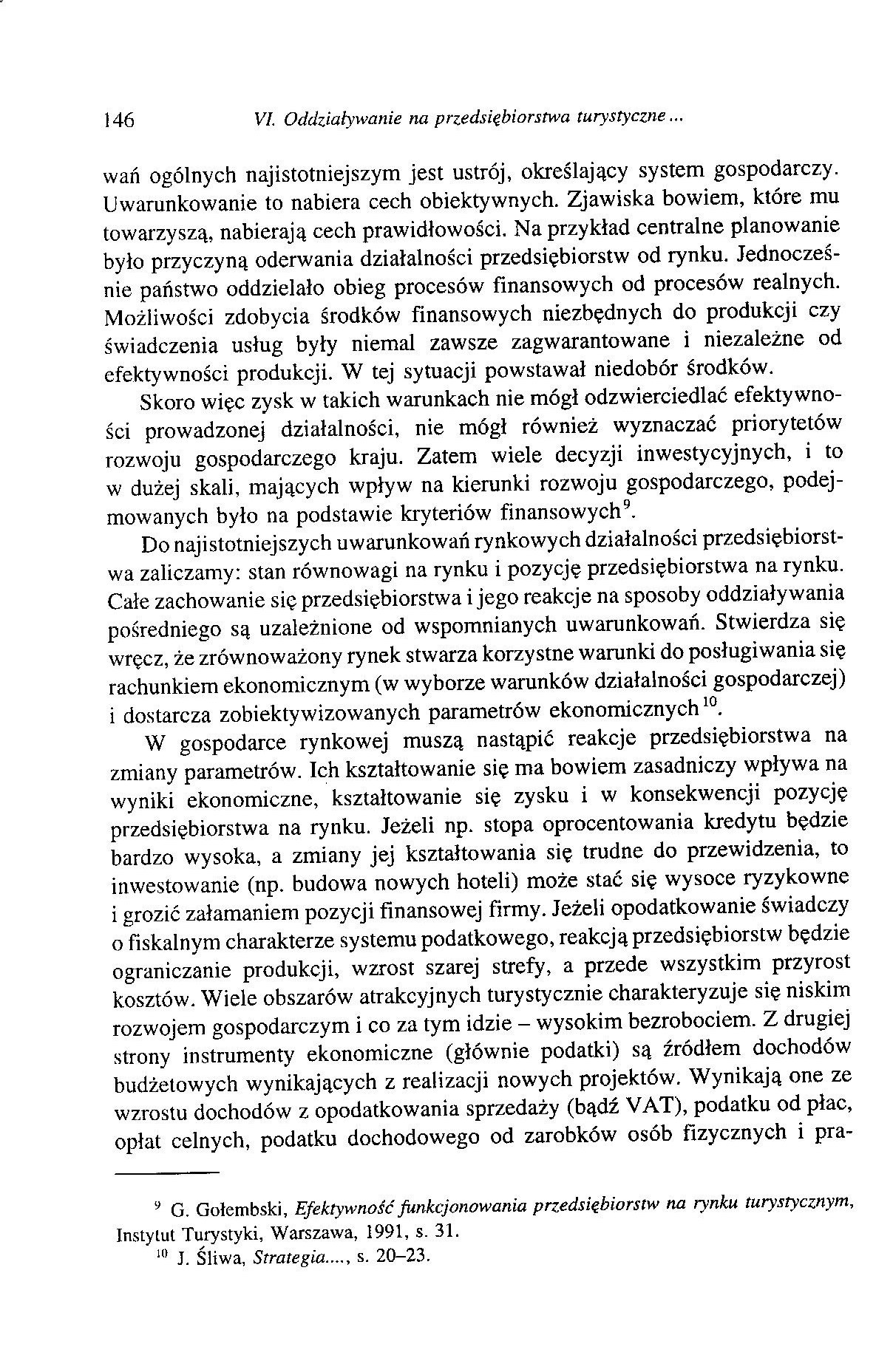 146 VI. Oddziaływanie na przedsiębiorstwa turystyczne...

wań ogólnych najistotniejszym jest ustrój, określający system gospodarczy. Uwarunkowanie to nabiera cech obiektywnych. Zjawiska bowiem, które mu towarzyszą, nabierają cech prawidłowości. Na przykład centralne planowanie było przyczyną oderwania działalności przedsiębiorstw od rynku. Jednocześnie państwo oddzielało obieg procesów finansowych od procesów realnych. Możliwości zdobycia środków finansowych niezbędnych do produkcji czy świadczenia usług były niemal zawsze zagwarantowane i niezależne od efektywności produkcji. W tej sytuacji powstawał niedobór środków.

Skoro więc zysk w takich warunkach nie mógł odzwierciedlać efektywności prowadzonej działalności, nie mógł również wyznaczać priorytetów rozwoju gospodarczego kraju. Zatem wiele decyzji inwestycyjnych, i to w dużej skali, mających wpływ na kierunki rozwoju gospodarczego, podejmowanych było na podstawie kryteriów finansowych$^{9}$.

Do najistotniejszych uwarunkowań rynkowych działalności przedsiębiorstwa zaliczamy: stan równowagi na rynku i pozycję przedsiębiorstwa na rynku. Całe zachowanie się przedsiębiorstwa i jego reakcje na sposoby oddziaływania pośredniego są uzależnione od wspomnianych uwarunkowań. Stwierdza się wręcz, że zrównoważony rynek stwarza korzystne warunki do posługiwania się rachunkiem ekonomicznym (w wyborze warunków działalności gospodarczej) i dostarcza zobiektywizowanych parametrów ekonomicznych$^{10}$.

W gospodarce rynkowej muszą nastąpić reakcje przedsiębiorstwa na zmiany parametrów. Ich kształtowanie się ma bowiem zasadniczy wpływa na wyniki ekonomiczne, kształtowanie się zysku i w konsekwencji pozycję przedsiębiorstwa na rynku. Jeżeli np. stopa oprocentowania kredytu będzie bardzo wysoka, a zmiany jej kształtowania się trudne do przewidzenia, to inwestowanie (np. budowa nowych hoteli) może stać się wysoce ryzykowne i grozić załamaniem pozycji finansowej firmy. Jeżeli opodatkowanie świadczy o fiskalnym charakterze systemu podatkowego, reakcją przedsiębiorstw będzie ograniczanie produkcji, wzrost szarej strefy, a przede wszystkim przyrost kosztów. Wiele obszarów atrakcyjnych turystycznie charakteryzuje się niskim rozwojem gospodarczym i co za tym idzie – wysokim bezrobociem. Z drugiej strony instrumenty ekonomiczne (głównie podatki) są źródłem dochodów budżetowych wynikających z realizacji nowych projektów. Wynikają one ze wzrostu dochodów z opodatkowania sprzedaży (bądź VAT), podatku od płac, opłat celnych, podatku dochodowego od zarobków osób fizycznych i pra-

$^{9}$ G. Gołembski, Efektywność funkcjonowania przedsiębiorstw na rynku turystycznym, Instytut Turystyki, Warszawa, 1991, s. 31.
$^{10}$ J. Śliwa, Strategia...., s. 20–23.